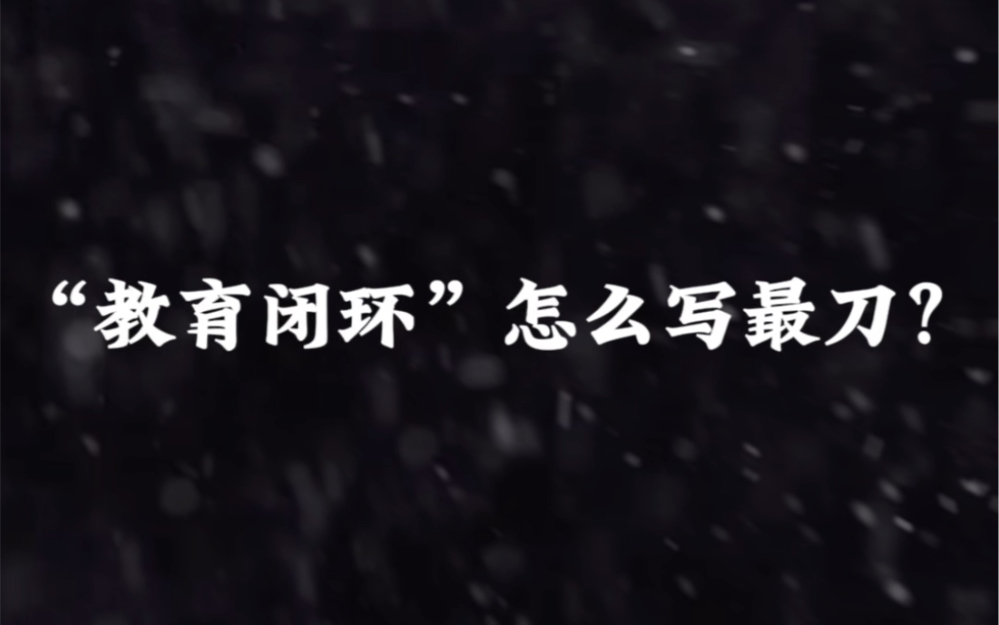 “教育闭环”怎么写最刀？